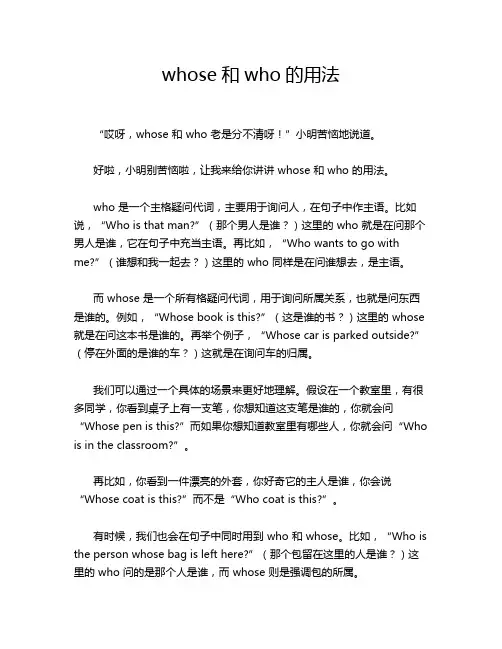 whose 和 who 的用法

“哎呀，whose 和 who 老是分不清呀！”小明苦恼地说道。

好啦，小明别苦恼啦，让我来给你讲讲 whose 和 who 的用法。

who 是一个主格疑问代词，主要用于询问人，在句子中作主语。比如说，“Who is that man?”（那个男人是谁？）这里的 who 就是在问那个男人是谁，它在句子中充当主语。再比如，“Who wants to go with me?”（谁想和我一起去？）这里的 who 同样是在问谁想去，是主语。

而 whose 是一个所有格疑问代词，用于询问所属关系，也就是问东西是谁的。例如，“Whose book is this?”（这是谁的书？）这里的 whose 就是在问这本书是谁的。再举个例子，“Whose car is parked outside?”（停在外面的是谁的车？）这就是在询问车的归属。

我们可以通过一个具体的场景来更好地理解。假设在一个教室里，有很多同学，你看到桌子上有一支笔，你想知道这支笔是谁的，你就会问“Whose pen is this?”而如果你想知道教室里有哪些人，你就会问“Who is in the classroom?”。

再比如，你看到一件漂亮的外套，你好奇它的主人是谁，你会说“Whose coat is this?”而不是“Who coat is this?”。

有时候，我们也会在句子中同时用到 who 和 whose。比如，“Who is the person whose bag is left here?”（那个包留在这里的人是谁？）这里的 who 问的是那个人是谁，而 whose 则是强调包的所属。